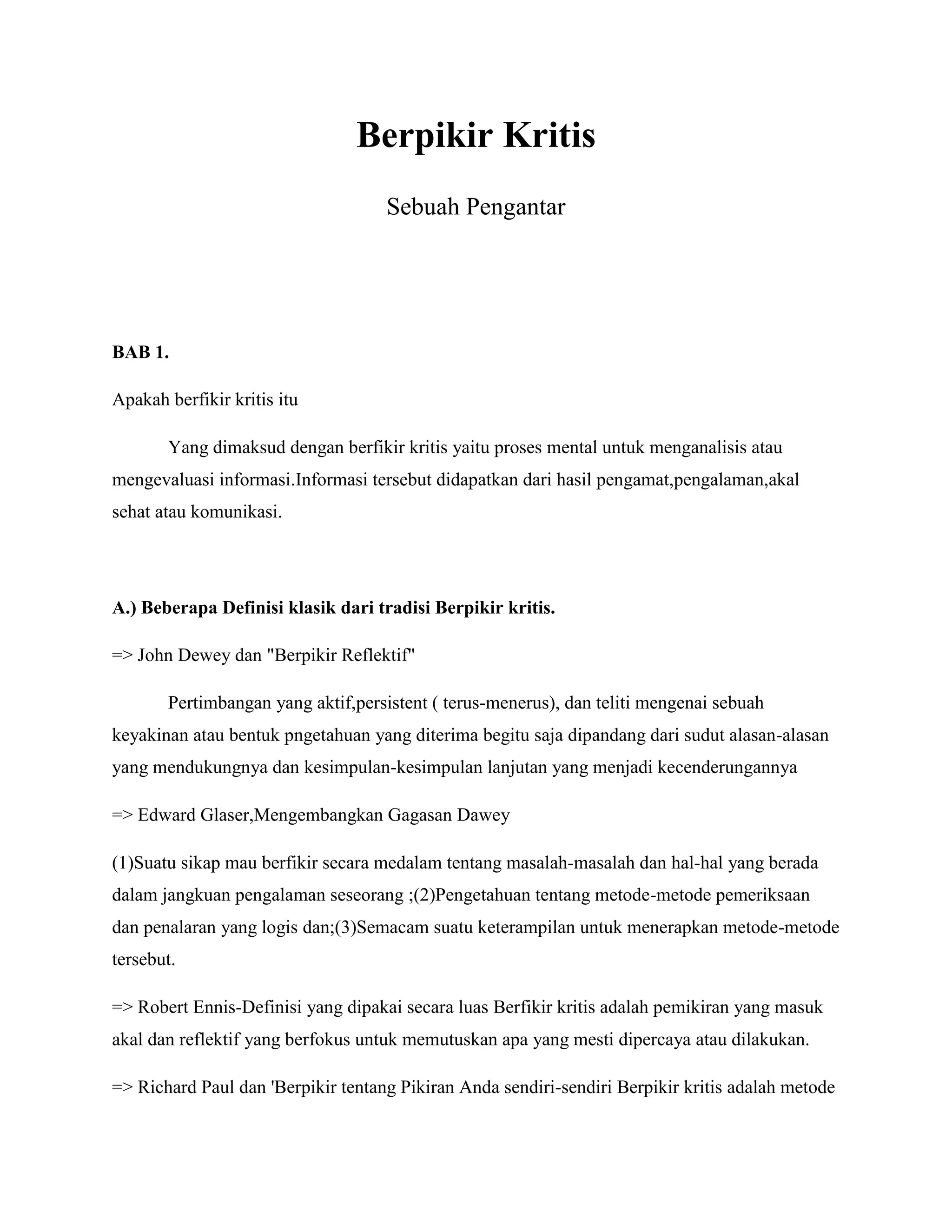 Berpikir Kritis

Sebuah Pengantar

BAB 1.

Apakah berfikir kritis itu

Yang dimaksud dengan berfikir kritis yaitu proses mental untuk menganalisis atau mengevaluasi informasi.Informasi tersebut didapatkan dari hasil pengamat,pengalaman,akal sehat atau komunikasi.

A.) Beberapa Definisi klasik dari tradisi Berpikir kritis.

=> John Dewey dan "Berpikir Reflektif"

Pertimbangan yang aktif,persistent ( terus-menerus), dan teliti mengenai sebuah keyakinan atau bentuk pngetahuan yang diterima begitu saja dipandang dari sudut alasan-alasan yang mendukungnya dan kesimpulan-kesimpulan lanjutan yang menjadi kecenderungannya

=> Edward Glaser,Mengembangkan Gagasan Dawey

(1)Suatu sikap mau berfikir secara medalam tentang masalah-masalah dan hal-hal yang berada dalam jangkuan pengalaman seseorang ;(2)Pengetahuan tentang metode-metode pemeriksaan dan penalaran yang logis dan;(3)Semacam suatu keterampilan untuk menerapkan metode-metode tersebut.

=> Robert Ennis-Definisi yang dipakai secara luas Berfikir kritis adalah pemikiran yang masuk akal dan reflektif yang berfokus untuk memutuskan apa yang mesti dipercaya atau dilakukan.

=> Richard Paul dan 'Berpikir tentang Pikiran Anda sendiri-sendiri Berpikir kritis adalah metode